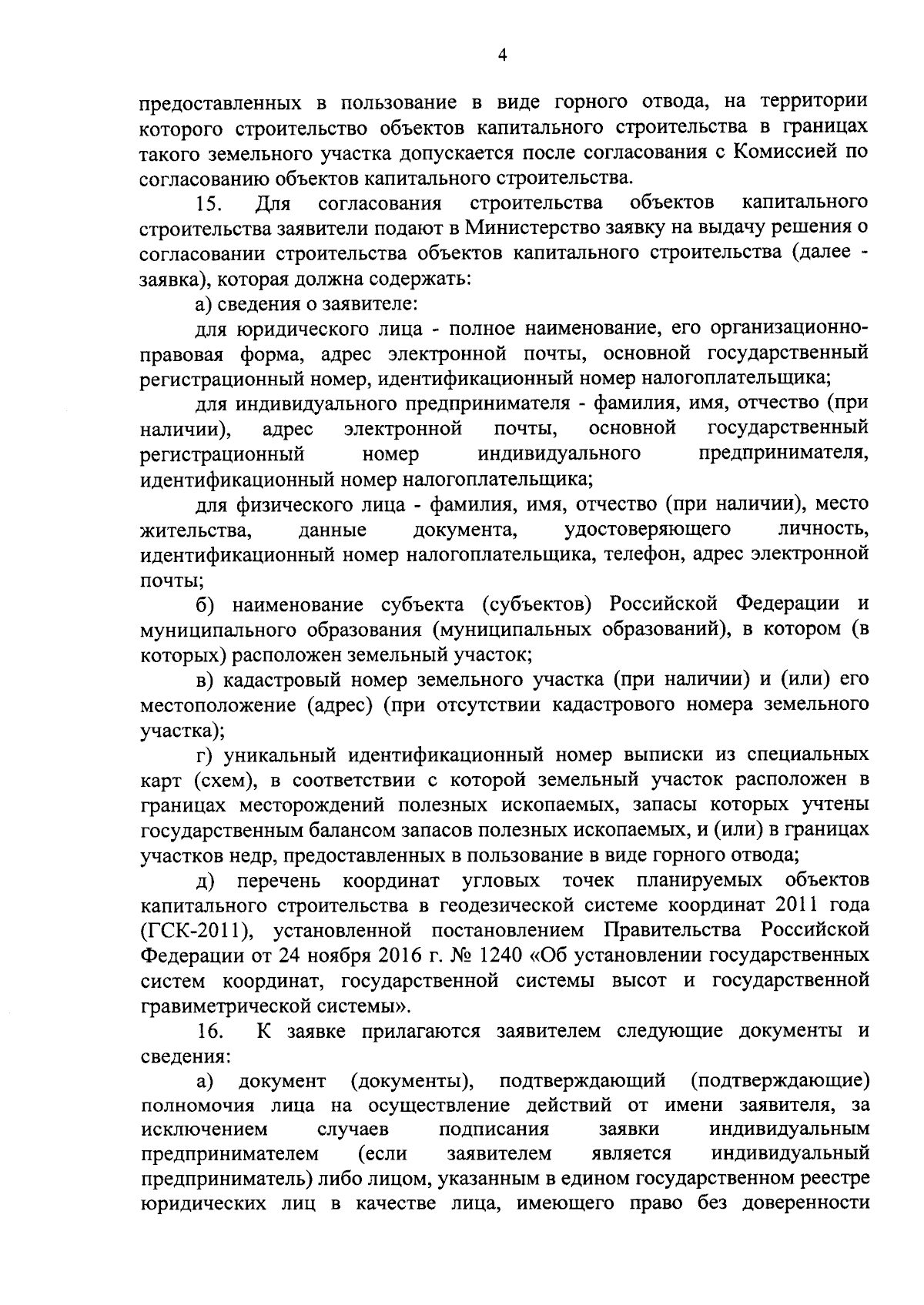 4

предоставленных в пользование в виде горного отвода, на территории которого строительство объектов капитального строительства в границах такого земельного участка допускается после согласования с Комиссией по согласованию объектов капитального строительства.

15. Для согласования строительства объектов капитального строительства заявители подают в Министерство заявку на выдачу решения о согласовании строительства объектов капитального строительства (далее - заявка), которая должна содержать:

а) сведения о заявителе:

для юридического лица - полное наименование, его организационно-правовая форма, адрес электронной почты, основной государственный регистрационный номер, идентификационный номер налогоплательщика;

для индивидуального предпринимателя - фамилия, имя, отчество (при наличии), адрес электронной почты, основной государственный регистрационный номер индивидуального предпринимателя, идентификационный номер налогоплательщика;

для физического лица - фамилия, имя, отчество (при наличии), место жительства, данные документа, удостоверяющего личность, идентификационный номер налогоплательщика, телефон, адрес электронной почты;

б) наименование субъекта (субъектов) Российской Федерации и муниципального образования (муниципальных образований), в котором (в которых) расположен земельный участок;

в) кадастровый номер земельного участка (при наличии) и (или) его местоположение (адрес) (при отсутствии кадастрового номера земельного участка);

г) уникальный идентификационный номер выписки из специальных карт (схем), в соответствии с которой земельный участок расположен в границах месторождений полезных ископаемых, запасы которых учтены государственным балансом запасов полезных ископаемых, и (или) в границах участков недр, предоставленных в пользование в виде горного отвода;

д) перечень координат угловых точек планируемых объектов капитального строительства в геодезической системе координат 2011 года (ГСК-2011), установленной постановлением Правительства Российской Федерации от 24 ноября 2016 г. № 1240 «Об установлении государственных систем координат, государственной системы высот и государственной гравиметрической системы».

16. К заявке прилагаются заявителем следующие документы и сведения:

а) документ (документы), подтверждающий (подтверждающие) полномочия лица на осуществление действий от имени заявителя, за исключением случаев подписания заявки индивидуальным предпринимателем (если заявителем является индивидуальный предприниматель) либо лицом, указанным в едином государственном реестре юридических лиц в качестве лица, имеющего право без доверенности